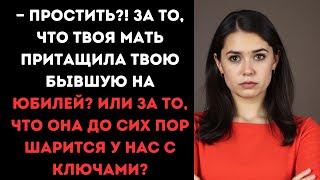 – ПРОСТИТЬ?! ЗА ТО, ЧТО ТВОЯ МАТЬ ПРИТАЩИЛА ТВОЮ БЫВШУЮ НА ЮБИЛЕЙ? ИЛИ ЗА ТО, ЧТО ОНА ДО СИХ ПОР ШАРИТСЯ У НАС С КЛЮЧАМИ?